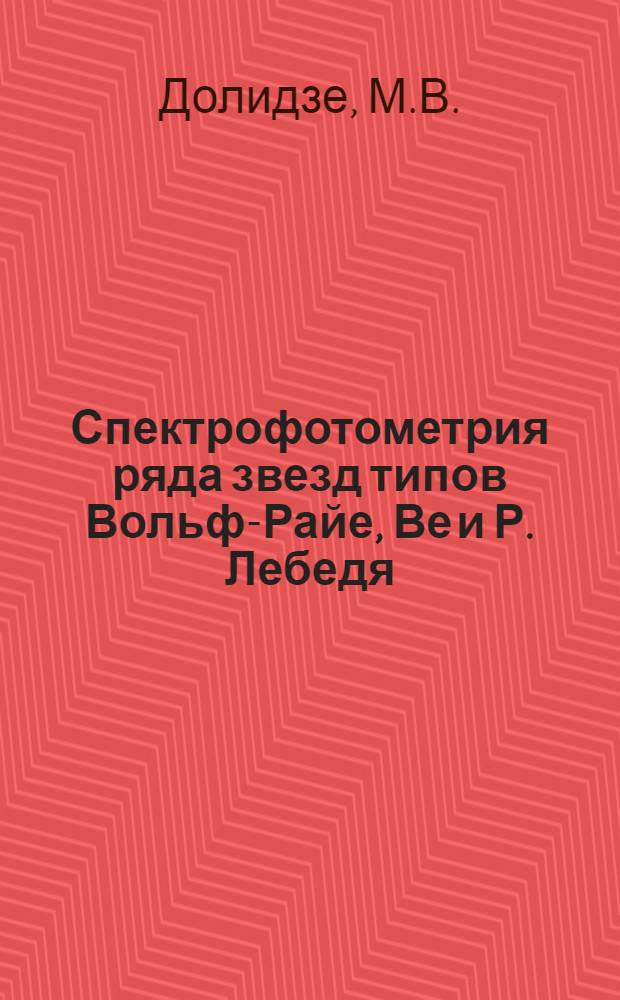 Долидзе, М.В.

Спектрофотометрия ряда звезд типов Вольф-Райе, Ве и Р. Лебедя